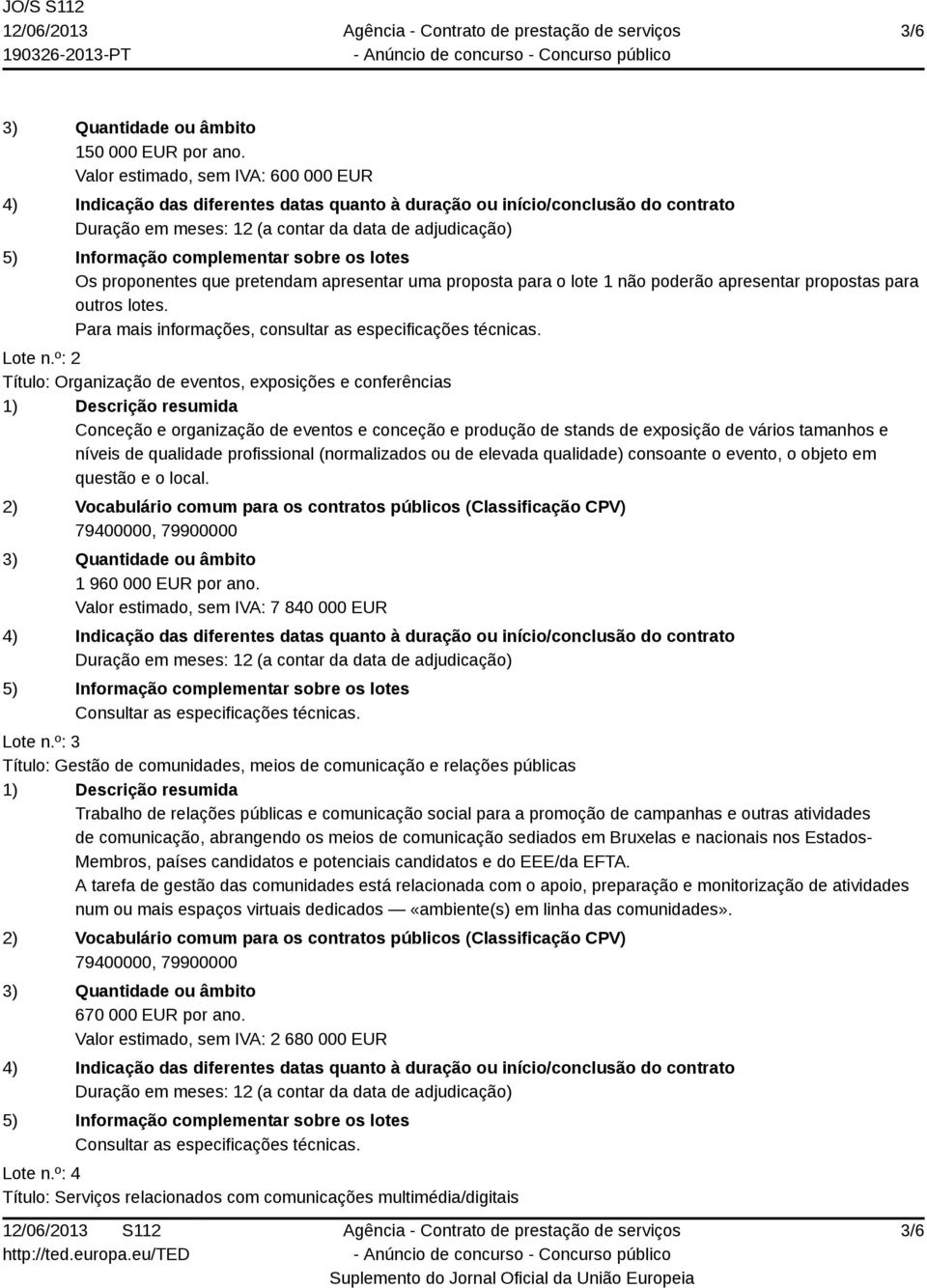 JO/S S112
12/06/2013
190326-2013-PT

Agência - Contrato de prestação de serviços
- Anúncio de concurso - Concurso público

3/6

3) Quantidade ou âmbito
150 000 EUR por ano.
Valor estimado, sem IVA: 600 000 EUR
4) Indicação das diferentes datas quanto à duração ou início/conclusão do contrato
Duração em meses: 12 (a contar da data de adjudicação)
5) Informação complementar sobre os lotes
Os proponentes que pretendam apresentar uma proposta para o lote 1 não poderão apresentar propostas para outros lotes.
Para mais informações, consultar as especificações técnicas.

Lote n.º: 2
Título: Organização de eventos, exposições e conferências
1) Descrição resumida
Conceção e organização de eventos e conceção e produção de stands de exposição de vários tamanhos e níveis de qualidade profissional (normalizados ou de elevada qualidade) consoante o evento, o objeto em questão e o local.
2) Vocabulário comum para os contratos públicos (Classificação CPV)
79400000, 79900000
3) Quantidade ou âmbito
1 960 000 EUR por ano.
Valor estimado, sem IVA: 7 840 000 EUR
4) Indicação das diferentes datas quanto à duração ou início/conclusão do contrato
Duração em meses: 12 (a contar da data de adjudicação)
5) Informação complementar sobre os lotes
Consultar as especificações técnicas.

Lote n.º: 3
Título: Gestão de comunidades, meios de comunicação e relações públicas
1) Descrição resumida
Trabalho de relações públicas e comunicação social para a promoção de campanhas e outras atividades de comunicação, abrangendo os meios de comunicação sediados em Bruxelas e nacionais nos Estados-Membros, países candidatos e potenciais candidatos e do EEE/da EFTA.
A tarefa de gestão das comunidades está relacionada com o apoio, preparação e monitorização de atividades num ou mais espaços virtuais dedicados — «ambiente(s) em linha das comunidades».
2) Vocabulário comum para os contratos públicos (Classificação CPV)
79400000, 79900000
3) Quantidade ou âmbito
670 000 EUR por ano.
Valor estimado, sem IVA: 2 680 000 EUR
4) Indicação das diferentes datas quanto à duração ou início/conclusão do contrato
Duração em meses: 12 (a contar da data de adjudicação)
5) Informação complementar sobre os lotes
Consultar as especificações técnicas.

Lote n.º: 4
Título: Serviços relacionados com comunicações multimédia/digitais

12/06/2013 S112
http://ted.europa.eu/TED

Agência - Contrato de prestação de serviços
- Anúncio de concurso - Concurso público
Suplemento do Jornal Oficial da União Europeia

3/6